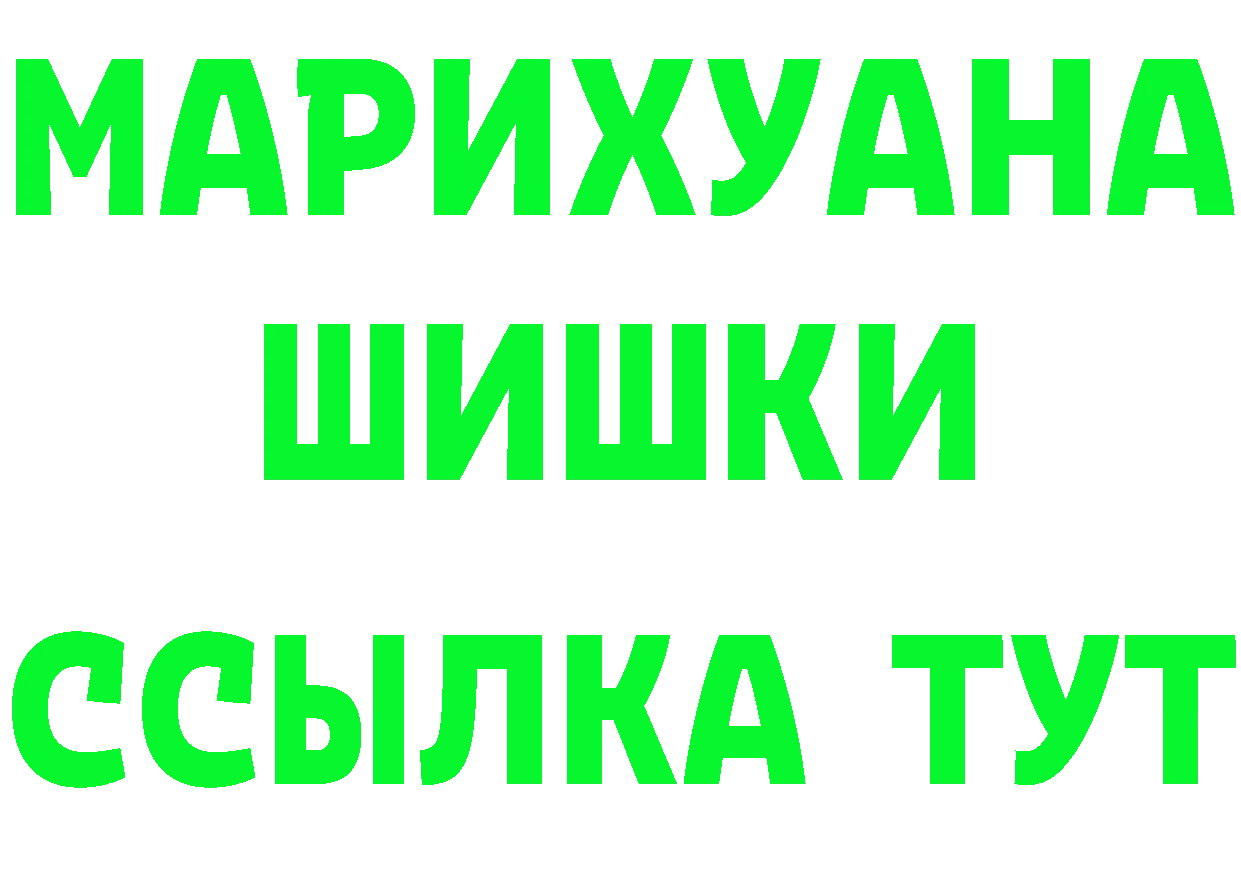 МАРИХУАНА
ШИШКИ
ССЫЛКА ТУТ